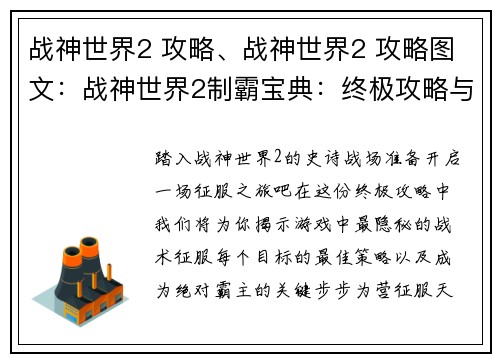 战神世界2 攻略、战神世界2 攻略图文：战神世界2制霸宝典：终极攻略与

踏入战神世界2的史诗战场准备开启一场征服之旅吧在这份终极攻略中我们将为你揭示游戏中最隐秘的战术征服每个目标的最佳策略以及成为绝对霸主的关键步步为营征服天